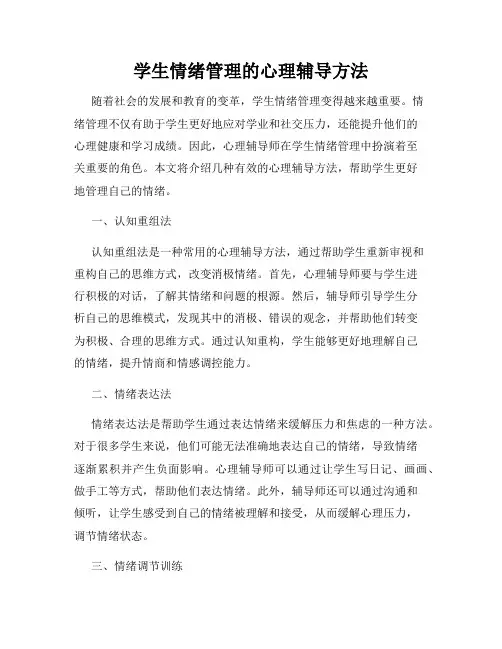 学生情绪管理的心理辅导方法

随着社会的发展和教育的变革，学生情绪管理变得越来越重要。情绪管理不仅有助于学生更好地应对学业和社交压力，还能提升他们的心理健康和学习成绩。因此，心理辅导师在学生情绪管理中扮演着至关重要的角色。本文将介绍几种有效的心理辅导方法，帮助学生更好地管理自己的情绪。

一、认知重组法

认知重组法是一种常用的心理辅导方法，通过帮助学生重新审视和重构自己的思维方式，改变消极情绪。首先，心理辅导师要与学生进行积极的对话，了解其情绪和问题的根源。然后，辅导师引导学生分析自己的思维模式，发现其中的消极、错误的观念，并帮助他们转变为积极、合理的思维方式。通过认知重构，学生能够更好地理解自己的情绪，提升情商和情感调控能力。

二、情绪表达法

情绪表达法是帮助学生通过表达情绪来缓解压力和焦虑的一种方法。对于很多学生来说，他们可能无法准确地表达自己的情绪，导致情绪逐渐累积并产生负面影响。心理辅导师可以通过让学生写日记、画画、做手工等方式，帮助他们表达情绪。此外，辅导师还可以通过沟通和倾听，让学生感受到自己的情绪被理解和接受，从而缓解心理压力，调节情绪状态。

三、情绪调节训练